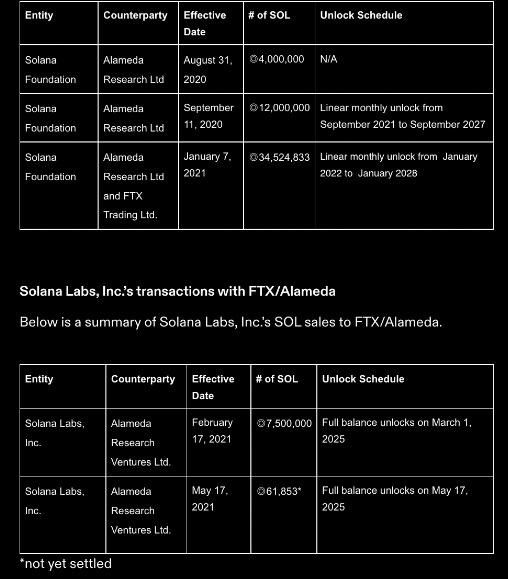 | Entity | Counterparty | Effective Date | # of SOL | Unlock Schedule |
|---|---|---|---|---|
| Solana Foundation | Alameda Research Ltd | August 31, 2020 | ◎4,000,000 | N/A |
| Solana Foundation | Alameda Research Ltd | September 11, 2020 | ◎12,000,000 | Linear monthly unlock from September 2021 to September 2027 |
| Solana Foundation | Alameda Research Ltd and FTX Trading Ltd. | January 7, 2021 | ◎34,524,833 | Linear monthly unlock from January 2022 to January 2028 |

Solana Labs, Inc.'s transactions with FTX/Alameda

Below is a summary of Solana Labs, Inc.'s SOL sales to FTX/Alameda.

| Entity | Counterparty | Effective Date | # of SOL | Unlock Schedule |
|---|---|---|---|---|
| Solana Labs, Inc. | Alameda Research Ventures Ltd. | February 17, 2021 | ◎7,500,000 | Full balance unlocks on March 1, 2025 |
| Solana Labs, Inc. | Alameda Research Ventures Ltd. | May 17, 2021 | ◎61,853* | Full balance unlocks on May 17, 2025 |

*not yet settled